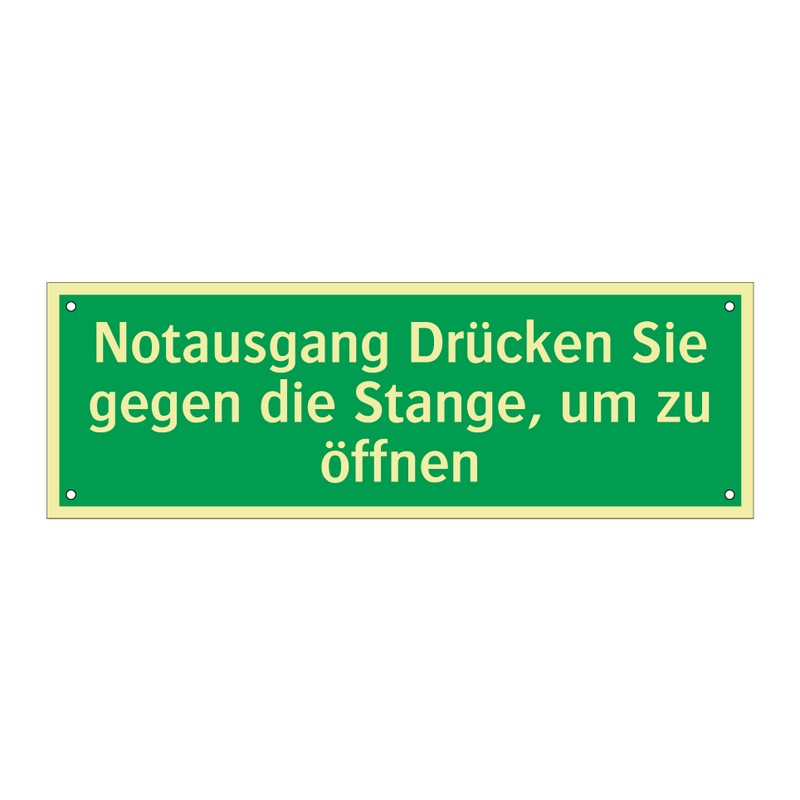 Notausgang Drücken Sie gegen die Stange, um zu öffnen